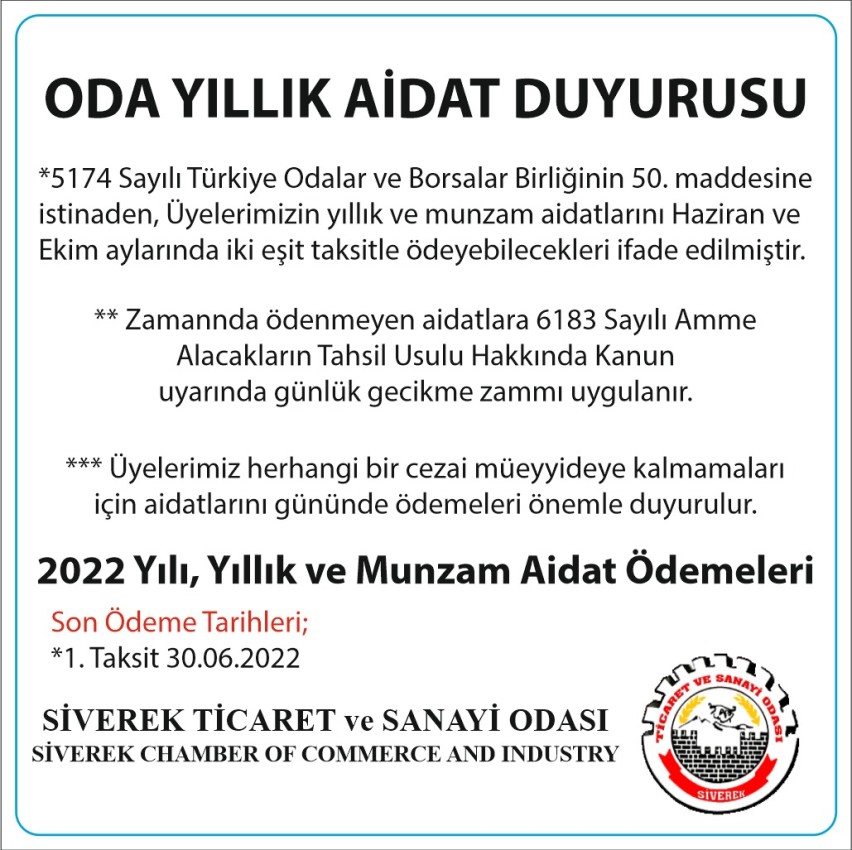 ODA YILLIK AİDAT DUYURUSU

*5174 Sayılı Türkiye Odalar ve Borsalar Birliğinin 50. maddesine istinaden, Üyelerimizin yıllık ve munzam aidatlarını Haziran ve Ekim aylarında iki eşit taksitle ödeyebilecekleri ifade edilmiştir.

** Zamannda ödenmeyen aidatlara 6183 Sayılı Amme Alacakların Tahsil Usulu Hakkında Kanun uyarında günlük gecikme zammı uygulanır.

*** Üyelerimiz herhangi bir cezai müeyyideye kalmamaları için aidatlarını gününde ödemeleri önemle duyurulur.

2022 Yılı, Yıllık ve Munzam Aidat Ödemeleri

Son Ödeme Tarihleri;
*1. Taksit 30.06.2022

SİVEREK TİCARET ve SANAYİ ODASI
SİVEREK CHAMBER OF COMMERCE AND INDUSTRY

TİCARET VE SANAYİ ODASI
SİVEREK